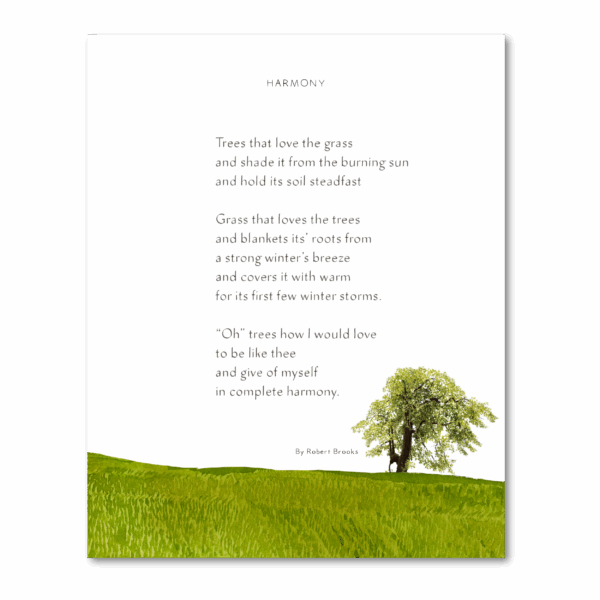 HARMONY

Trees that love the grass
and shade it from the burning sun
and hold its soil steadfast

Grass that loves the trees
and blankets its' roots from
a strong winter's breeze
and covers it with warm
for its first few winter storms.

"Oh" trees how I would love
to be like thee
and give of myself
in complete harmony.

By Robert Brooks